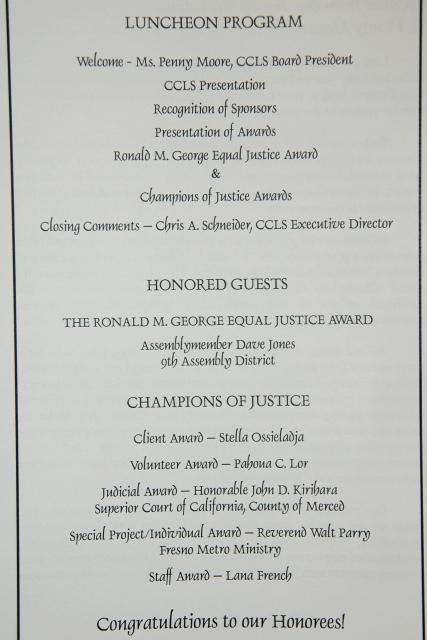 LUNCHEON PROGRAM

Welcome - Ms. Penny Moore, CCLS Board President

CCLS Presentation

Recognition of Sponsors

Presentation of Awards

Ronald M. George Equal Justice Award

&

Champions of Justice Awards

Closing Comments – Chris A. Schneider, CCLS Executive Director

HONORED GUESTS

THE RONALD M. GEORGE EQUAL JUSTICE AWARD

Assemblymember Dave Jones
9th Assembly District

CHAMPIONS OF JUSTICE

Client Award – Stella Ossieladja

Volunteer Award – Pahoua C. Lor

Judicial Award – Honorable John D. Kirihara
Superior Court of California, County of Merced

Special Project/Individual Award – Reverend Walt Parry
Fresno Metro Ministry

Staff Award – Lana French

Congratulations to our Honorees!